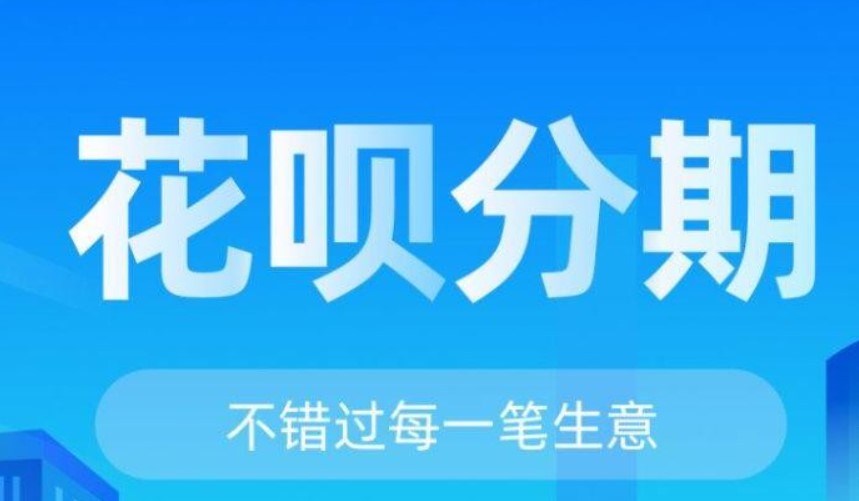 花呗分期

不错过每一笔生意